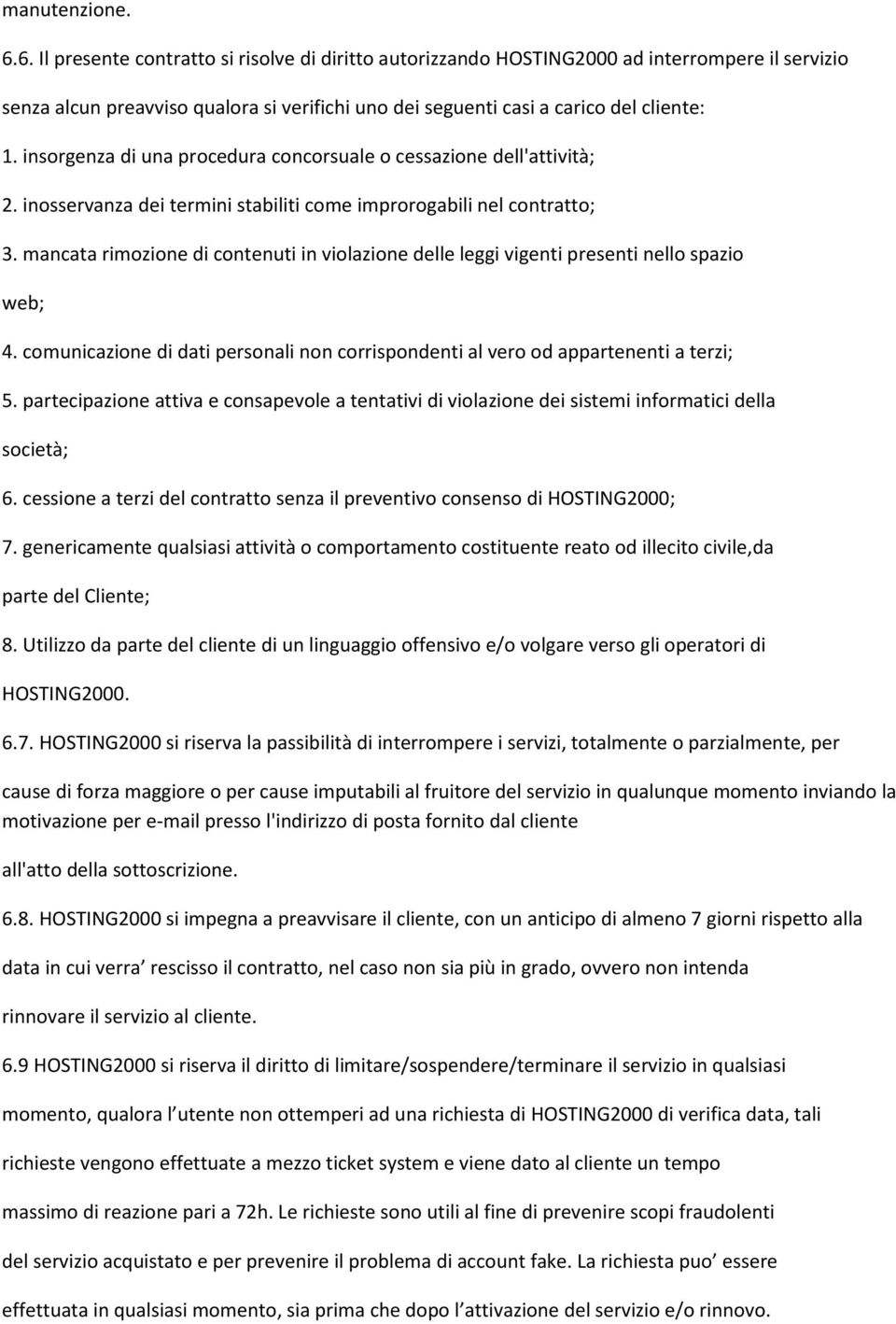 manutenzione.

6.6. Il presente contratto si risolve di diritto autorizzando HOSTING2000 ad interrompere il servizio senza alcun preavviso qualora si verifichi uno dei seguenti casi a carico del cliente:

1. insorgenza di una procedura concorsuale o cessazione dell'attività;

2. inosservanza dei termini stabiliti come improrogabili nel contratto;

3. mancata rimozione di contenuti in violazione delle leggi vigenti presenti nello spazio web;

4. comunicazione di dati personali non corrispondenti al vero od appartenenti a terzi;

5. partecipazione attiva e consapevole a tentativi di violazione dei sistemi informatici della società;

6. cessione a terzi del contratto senza il preventivo consenso di HOSTING2000;

7. genericamente qualsiasi attività o comportamento costituente reato od illecito civile,da parte del Cliente;

8. Utilizzo da parte del cliente di un linguaggio offensivo e/o volgare verso gli operatori di HOSTING2000.

6.7. HOSTING2000 si riserva la passibilità di interrompere i servizi, totalmente o parzialmente, per cause di forza maggiore o per cause imputabili al fruitore del servizio in qualunque momento inviando la motivazione per e-mail presso l'indirizzo di posta fornito dal cliente all'atto della sottoscrizione.

6.8. HOSTING2000 si impegna a preavvisare il cliente, con un anticipo di almeno 7 giorni rispetto alla data in cui verra’ rescisso il contratto, nel caso non sia più in grado, ovvero non intenda rinnovare il servizio al cliente.

6.9 HOSTING2000 si riserva il diritto di limitare/sospendere/terminare il servizio in qualsiasi momento, qualora l’utente non ottemperi ad una richiesta di HOSTING2000 di verifica data, tali richieste vengono effettuate a mezzo ticket system e viene dato al cliente un tempo massimo di reazione pari a 72h. Le richieste sono utili al fine di prevenire scopi fraudolenti del servizio acquistato e per prevenire il problema di account fake. La richiesta puo’ essere effettuata in qualsiasi momento, sia prima che dopo l’attivazione del servizio e/o rinnovo.